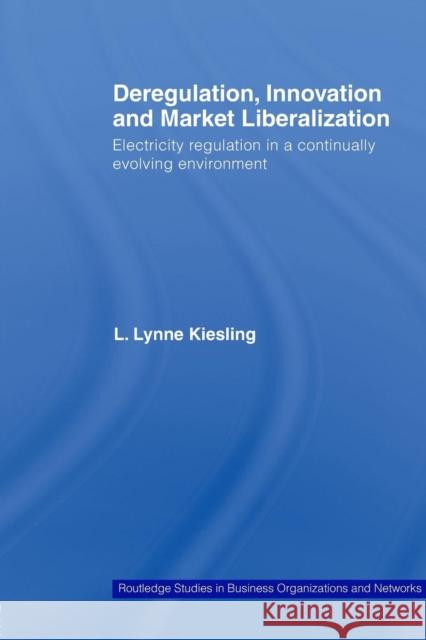 Deregulation, Innovation and Market Liberalization

Electricity regulation in a continually evolving environment

L. Lynne Kiesling

Routledge Studies in Business Organizations and Networks